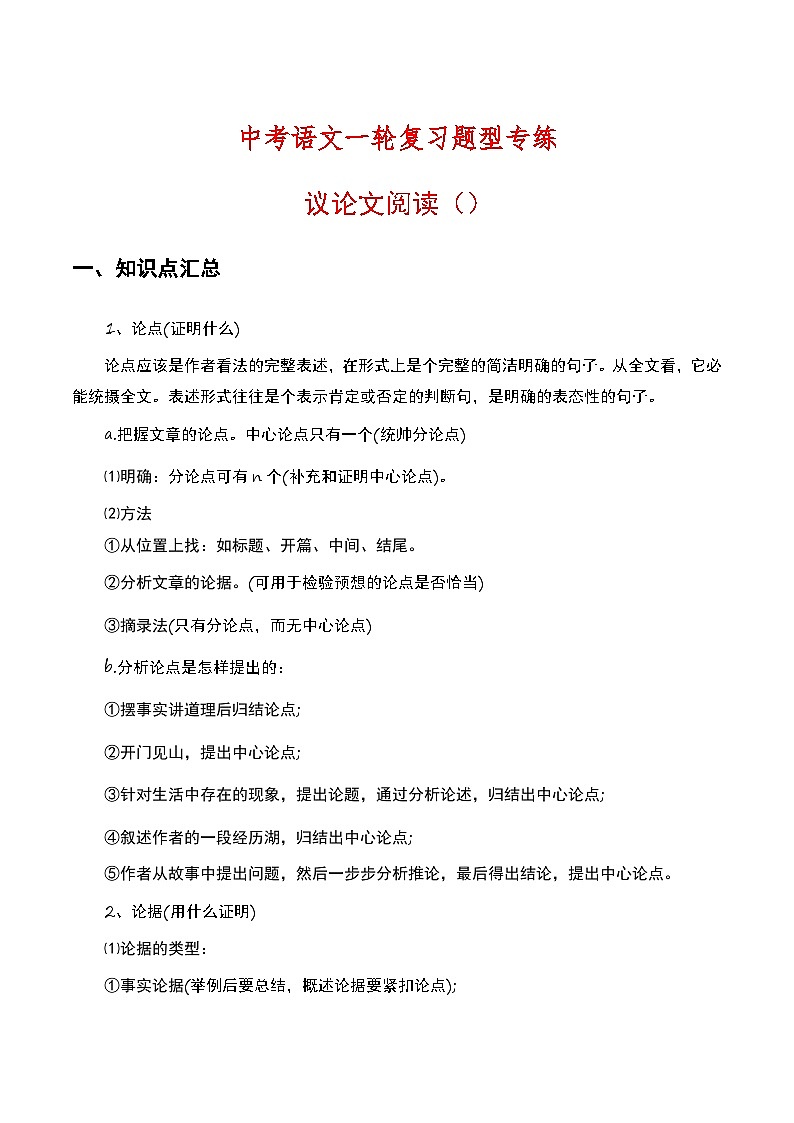 中考语文一轮复习题型专练

议论文阅读（）

一、知识点汇总

1、论点(证明什么)

论点应该是作者看法的完整表述，在形式上是个完整的简洁明确的句子。从全文看，它必能统摄全文。表述形式往往是个表示肯定或否定的判断句，是明确的表态性的句子。

a.把握文章的论点。中心论点只有一个(统帅分论点)

⑴明确：分论点可有 n 个(补充和证明中心论点)。

⑵方法

①从位置上找：如标题、开篇、中间、结尾。

②分析文章的论据。(可用于检验预想的论点是否恰当)

③摘录法(只有分论点，而无中心论点)

b.分析论点是怎样提出的：

①摆事实讲道理后归结论点;

②开门见山，提出中心论点;

③针对生活中存在的现象，提出论题，通过分析论述，归结出中心论点;

④叙述作者的一段经历湖，归结出中心论点;

⑤作者从故事中提出问题，然后一步步分析推论，最后得出结论，提出中心论点。

2、论据(用什么证明)

⑴论据的类型：

①事实论据(举例后要总结，概述论据要紧扣论点);